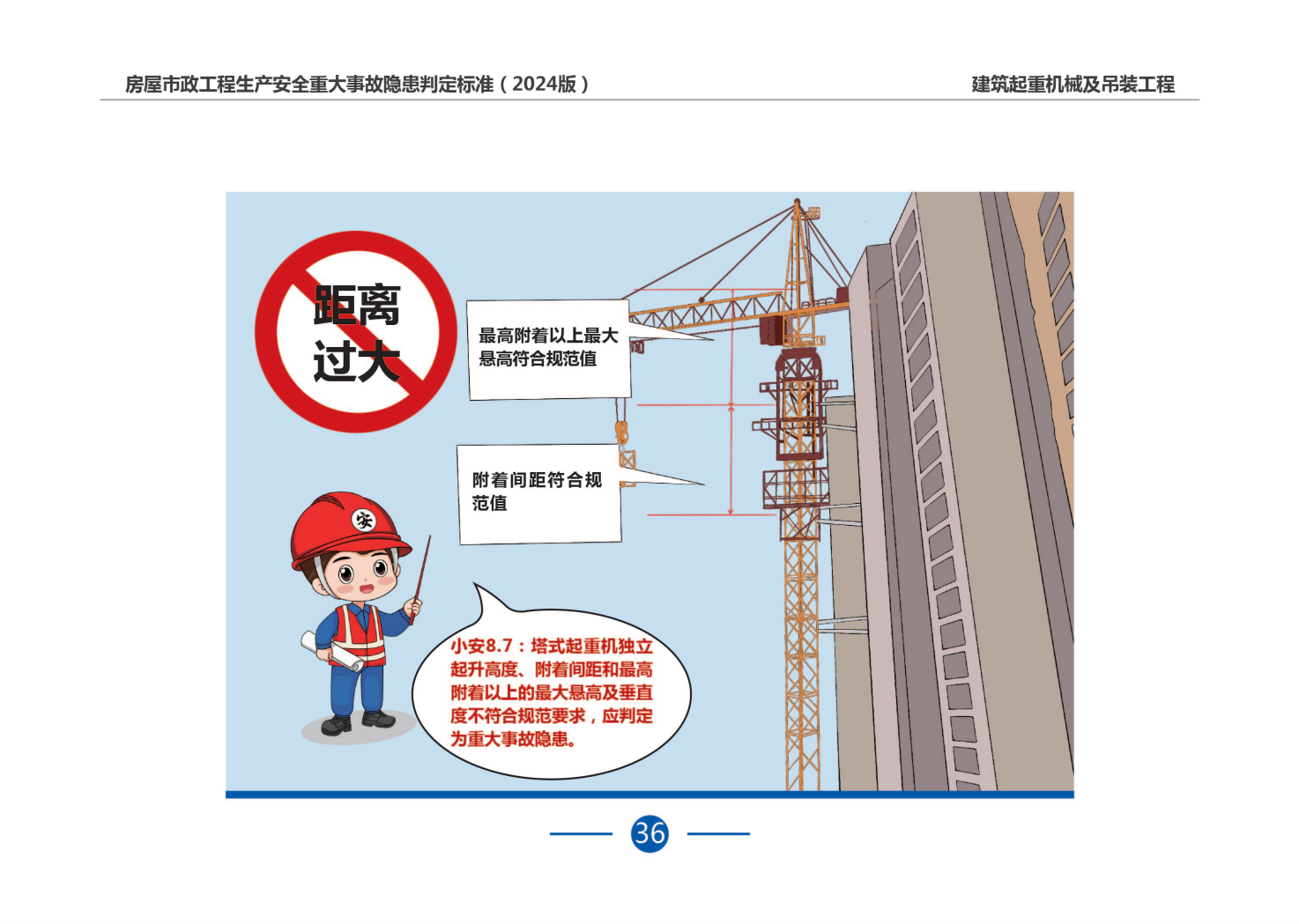 房屋市政工程生产安全重大事故隐患判定标准（2024版）

建筑起重机械及吊装工程

距离过大

最高附着以上最大悬高符合规范值

附着间距符合规范值

安

小安8.7：塔式起重机独立起升高度、附着间距和最高附着以上的最大悬高及垂直度不符合规范要求，应判定为重大事故隐患。

36